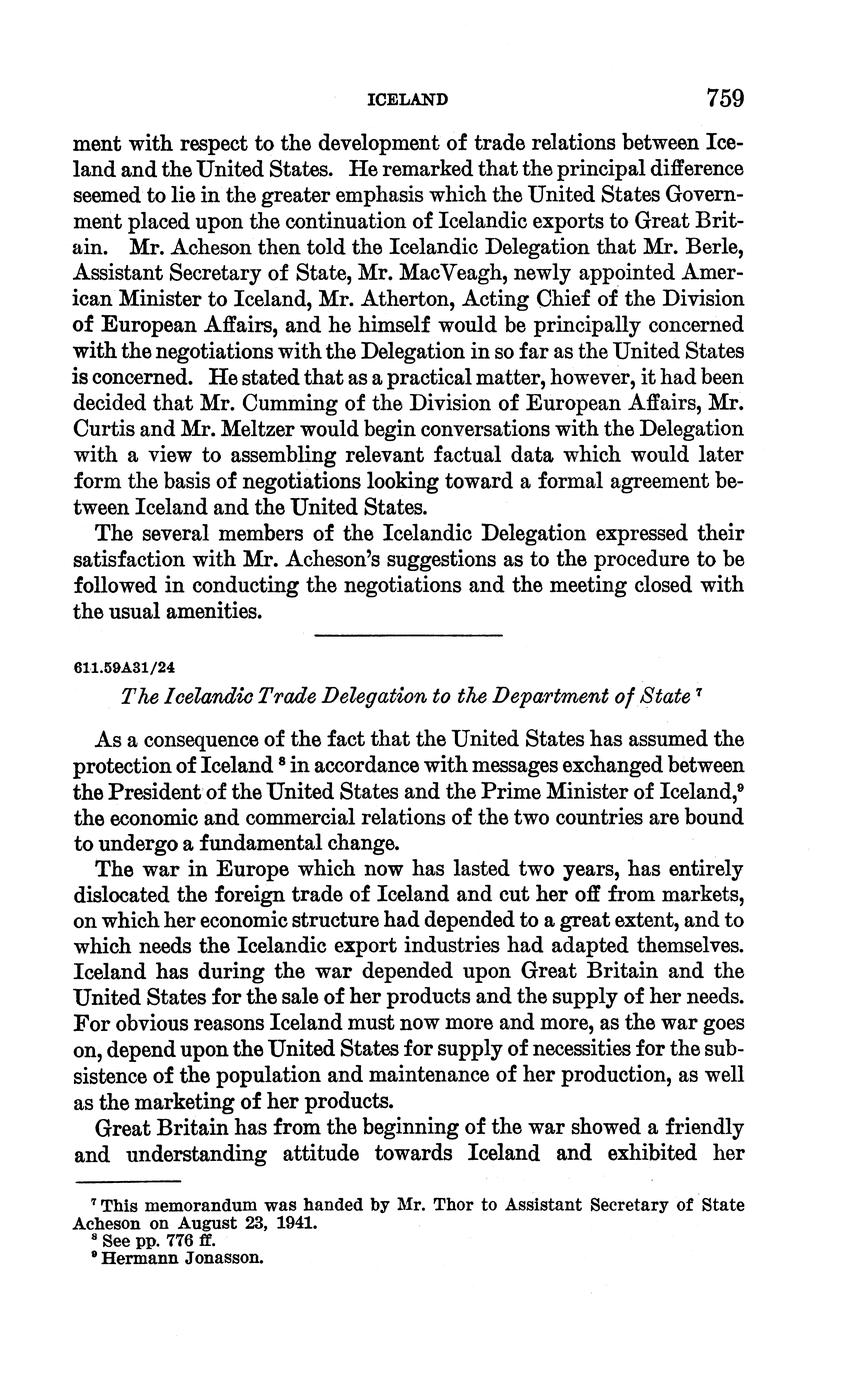 ICELAND 759

ment with respect to the development of trade relations between Iceland and the United States. He remarked that the principal difference seemed to lie in the greater emphasis which the United States Government placed upon the continuation of Icelandic exports to Great Britain. Mr. Acheson then told the Icelandic Delegation that Mr. Berle, Assistant Secretary of State, Mr. MacVeagh, newly appointed American Minister to Iceland, Mr. Atherton, Acting Chief of the Division of European Affairs, and he himself would be principally concerned with the negotiations with the Delegation in so far as the United States is concerned. He stated that as a practical matter, however, it had been decided that Mr. Cumming of the Division of European Affairs, Mr. Curtis and Mr. Meltzer would begin conversations with the Delegation with a view to assembling relevant factual data which would later form the basis of negotiations looking toward a formal agreement between Iceland and the United States.

The several members of the Icelandic Delegation expressed their satisfaction with Mr. Acheson's suggestions as to the procedure to be followed in conducting the negotiations and the meeting closed with the usual amenities.

611.59A31/24

The Icelandic Trade Delegation to the Department of State $^7$

As a consequence of the fact that the United States has assumed the protection of Iceland $^8$ in accordance with messages exchanged between the President of the United States and the Prime Minister of Iceland,$^9$ the economic and commercial relations of the two countries are bound to undergo a fundamental change.

The war in Europe which now has lasted two years, has entirely dislocated the foreign trade of Iceland and cut her off from markets, on which her economic structure had depended to a great extent, and to which needs the Icelandic export industries had adapted themselves. Iceland has during the war depended upon Great Britain and the United States for the sale of her products and the supply of her needs. For obvious reasons Iceland must now more and more, as the war goes on, depend upon the United States for supply of necessities for the subsistence of the population and maintenance of her production, as well as the marketing of her products.

Great Britain has from the beginning of the war showed a friendly and understanding attitude towards Iceland and exhibited her

$^7$ This memorandum was handed by Mr. Thor to Assistant Secretary of State Acheson on August 23, 1941.
$^8$ See pp. 776 ff.
$^9$ Hermann Jonasson.